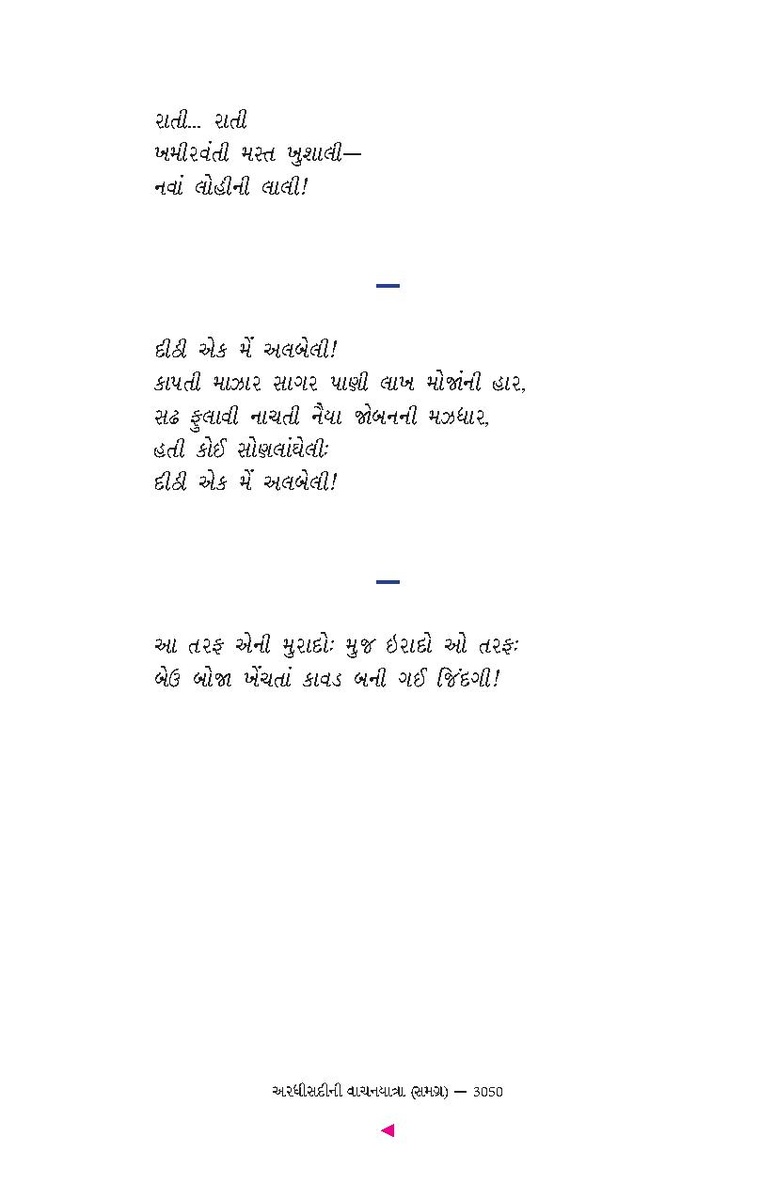 રાતી... રાતી
ખમીરવંતી મસ્ત ખુશાલી—
નવાં લોહીની લાલી!

—

દીઠી એક મેં અલબેલી!
કાપતી મઝાર સાગર પાણી લાખ મોજાંની હાર,
સઢ ફુલાવી નાચતી નૈયા જોબનની મઝધાર,
હતી કોઈ સોણલાંઘેલીઃ
દીઠી એક મેં અલબેલી!

—

આ તરફ એની મુરાદોઃ મુજ ઇરાદો ઓ તરફઃ
બેઉ બોજા ખેંચતાં કાવડ બની ગઈ જિંદગી!

અરધીસદીની વાચનયાત્રા (સમગ્ર) — 3050

◄